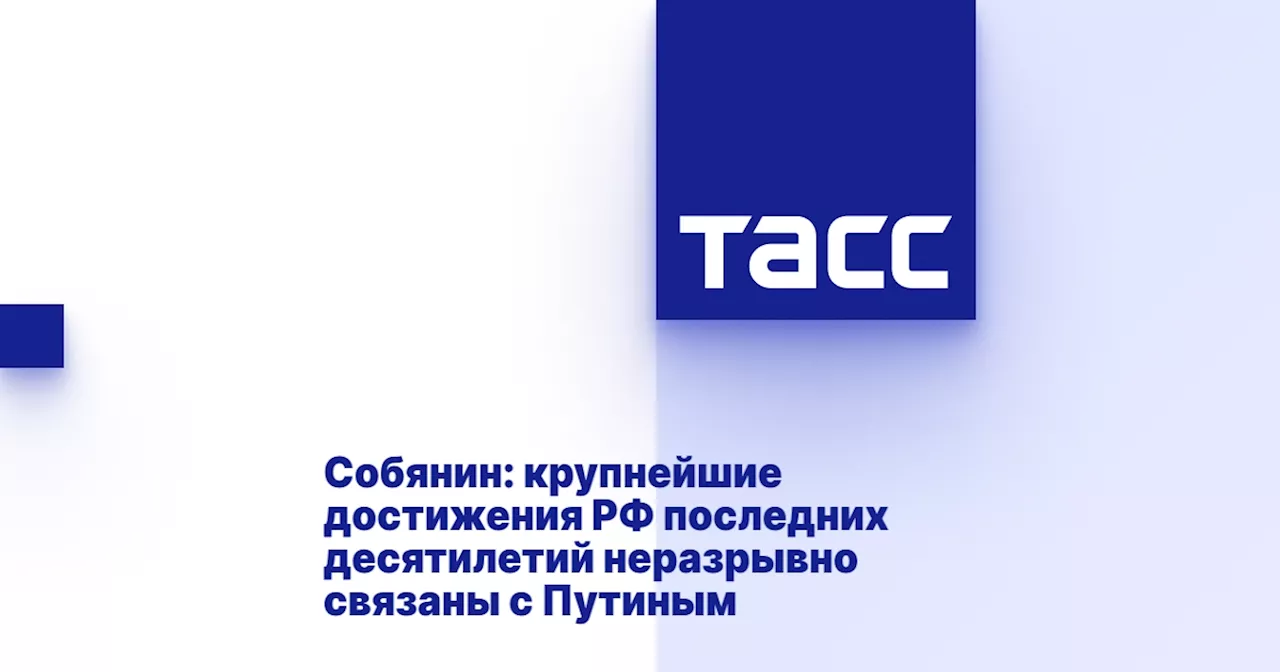 ТАСС

Собянин: крупнейшие достижения РФ последних десятилетий неразрывно связаны с Путиным